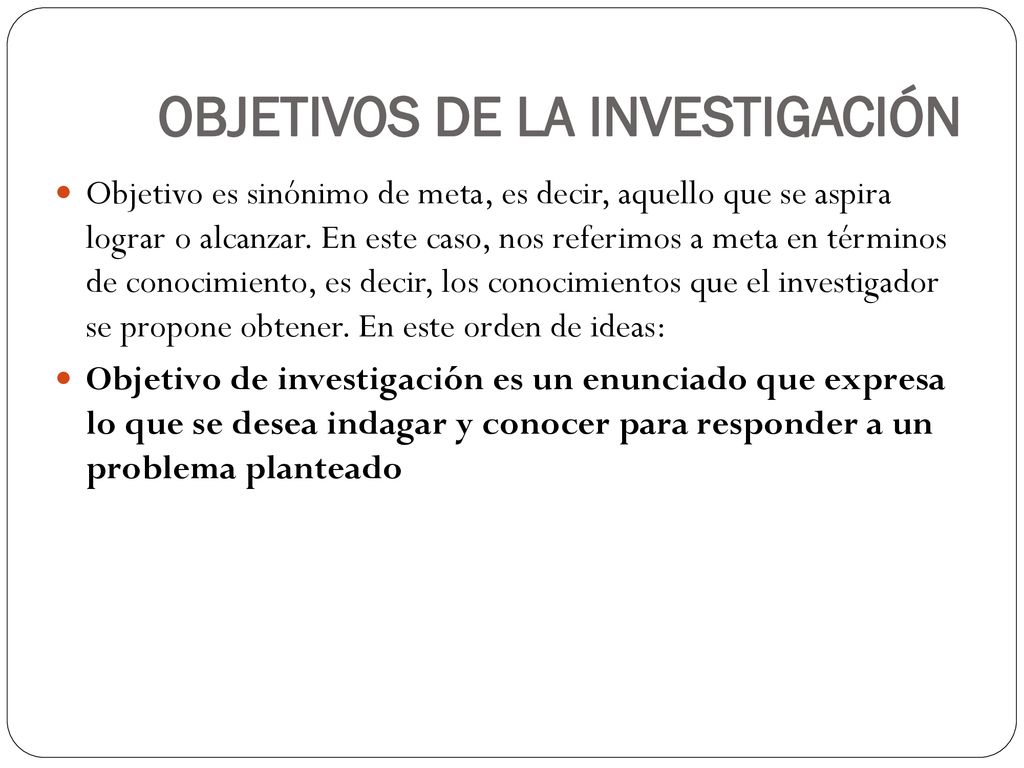 OBJETIVOS DE LA INVESTIGACIÓN

Objetivo es sinónimo de meta, es decir, aquello que se aspira lograr o alcanzar. En este caso, nos referimos a meta en términos de conocimiento, es decir, los conocimientos que el investigador se propone obtener. En este orden de ideas:

Objetivo de investigación es un enunciado que expresa lo que se desea indagar y conocer para responder a un problema planteado